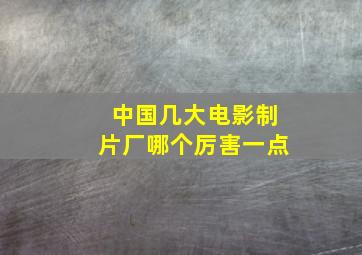 中国几大电影制片厂哪个厉害一点